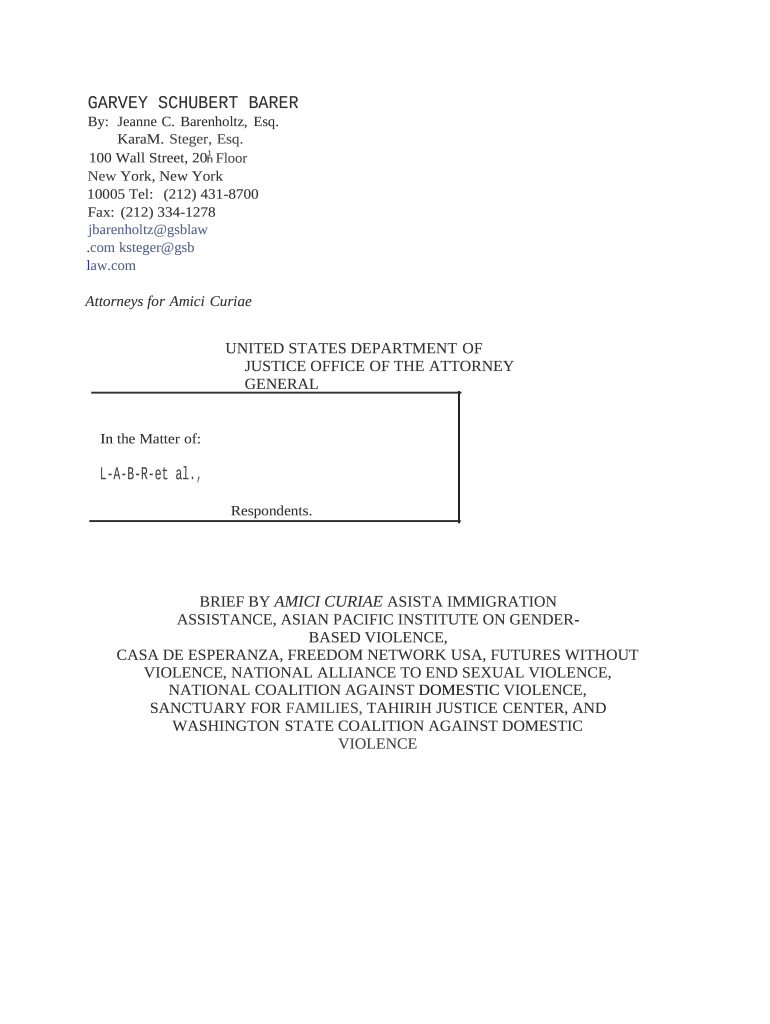 GARVEY SCHUBERT BARER
By: Jeanne C. Barenholtz, Esq.
KaraM. Steger, Esq.
100 Wall Street, 20th Floor
New York, New York
10005 Tel: (212) 431-8700
Fax: (212) 334-1278
jbarenholtz@gsblaw
.com ksteger@gsb
law.com

Attorneys for Amici Curiae

UNITED STATES DEPARTMENT OF JUSTICE OFFICE OF THE ATTORNEY GENERAL

In the Matter of:

L-A-B-R-et al.,

Respondents.

BRIEF BY AMICI CURIAE ASISTA IMMIGRATION ASSISTANCE, ASIAN PACIFIC INSTITUTE ON GENDER-BASED VIOLENCE,
CASA DE ESPERANZA, FREEDOM NETWORK USA, FUTURES WITHOUT VIOLENCE, NATIONAL ALLIANCE TO END SEXUAL VIOLENCE, NATIONAL COALITION AGAINST DOMESTIC VIOLENCE, SANCTUARY FOR FAMILIES, TAHIRIH JUSTICE CENTER, AND WASHINGTON STATE COALITION AGAINST DOMESTIC VIOLENCE